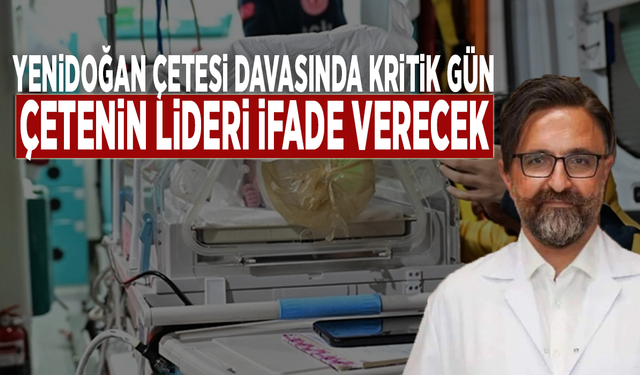 YENİDOĞAN ÇETESİ DAVASINDA KRİTİK GÜN
ÇETENİN LİDERİ İFADE VERECEK